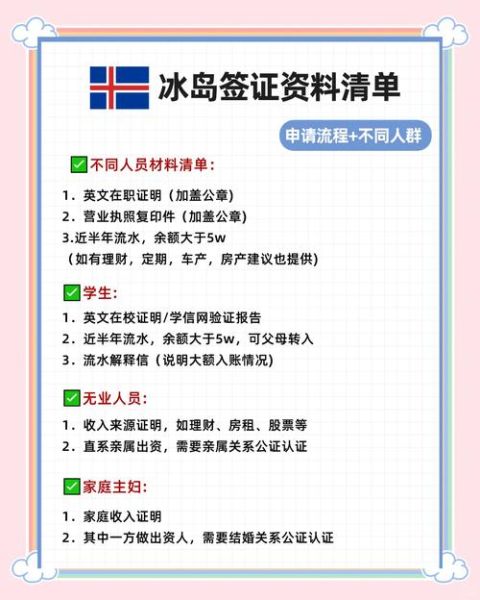 冰岛签证资料清单

申请流程+不同人群

✅不同人员材料清单：

1. 英文在职证明（加盖公章）
2. 营业执照复印件（加盖公章）
3.近半年流水，余额大于5w
（如有理财，定期，车产，房产建议也提供）

✅学生：

1. 英文在校证明/学信网验证报告
2. 近半年流水，余额大于5w，可父母转入
3. 流水解释信（说明大额入账情况）

✅无业人员：

1. 收入来源证明，如理财、房租、股票等
2. 直系亲属出资，需要亲属关系公证认证

✅家庭主妇：

1. 家庭收入证明
2. 其中一方做出资人，需要结婚关系公证认证